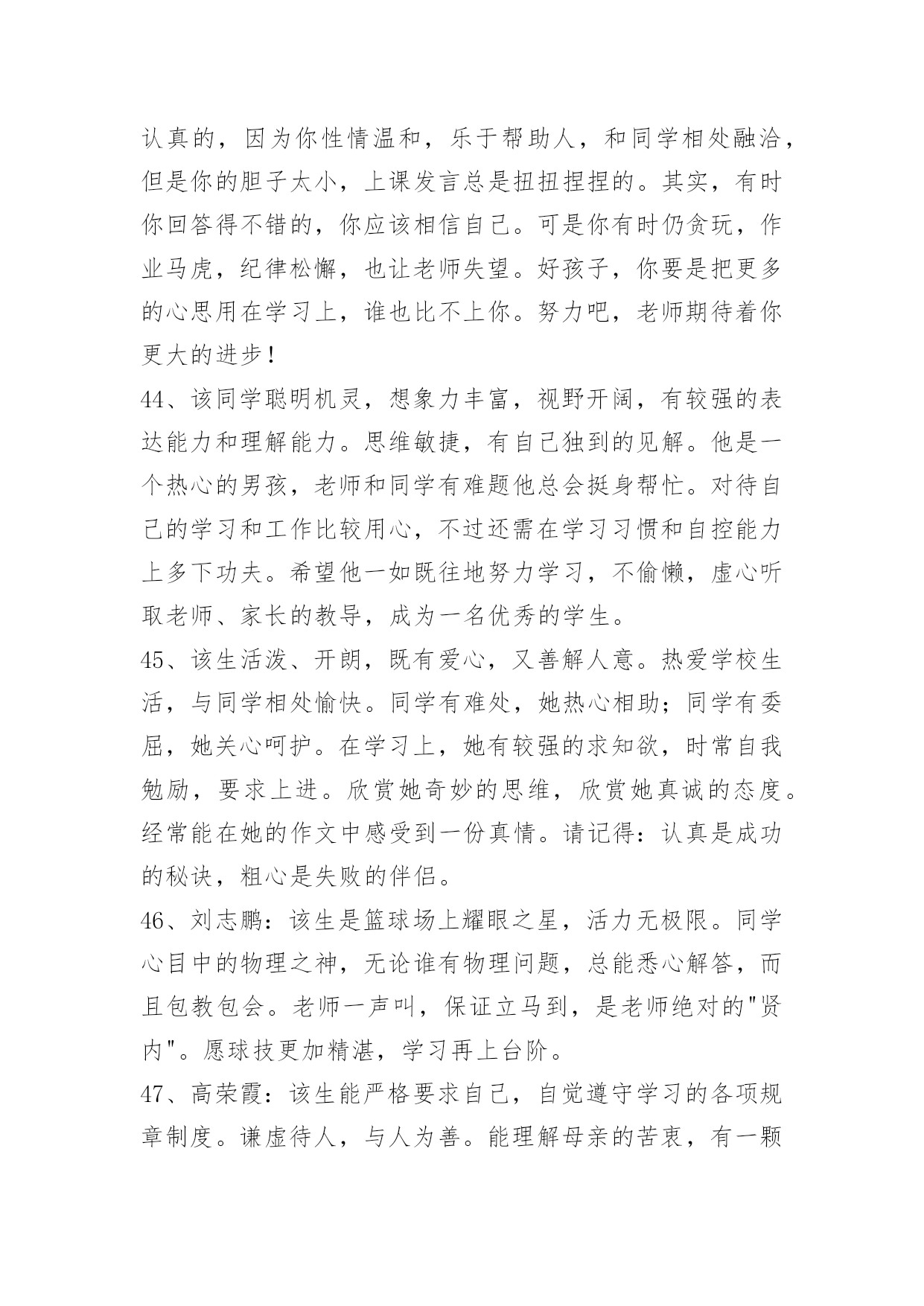 认真的，因为你性情温和，乐于帮助人，和同学相处融洽，但是你的胆子太小，上课发言总是扭扭捏捏的。其实，有时你回答得不错的，你应该相信自己。可是你有时仍贪玩，作业马虎，纪律松懈，也让老师失望。好孩子，你要是把更多的心思用在学习上，谁也比不上你。努力吧，老师期待着你更大的进步！

44、该同学聪明机灵，想象力丰富，视野开阔，有较强的表达能力和理解能力。思维敏捷，有自己独到的见解。他是一个热心的男孩，老师和同学有难题他总会挺身帮忙。对待自己的学习和工作比较用心，不过还需在学习习惯和自控能力上多下功夫。希望他一如既往地努力学习，不偷懒，虚心听取老师、家长的教导，成为一名优秀的学生。

45、该生活泼、开朗，既有爱心，又善解人意。热爱学校生活，与同学相处愉快。同学有难处，她热心相助；同学有委屈，她关心呵护。在学习上，她有较强的求知欲，时常自我勉励，要求上进。欣赏她奇妙的思维，欣赏她真诚的态度。经常能在她的作文中感受到一份真情。请记得：认真是成功的秘诀，粗心是失败的伴侣。

46、刘志鹏：该生是篮球场上耀眼之星，活力无极限。同学心目中的物理之神，无论谁有物理问题，总能悉心解答，而且包教包会。老师一声叫，保证立马到，是老师绝对的"贤内"。愿球技更加精湛，学习再上台阶。

47、高荣霞：该生能严格要求自己，自觉遵守学习的各项规章制度。谦虚待人，与人为善。能理解母亲的苦衷，有一颗